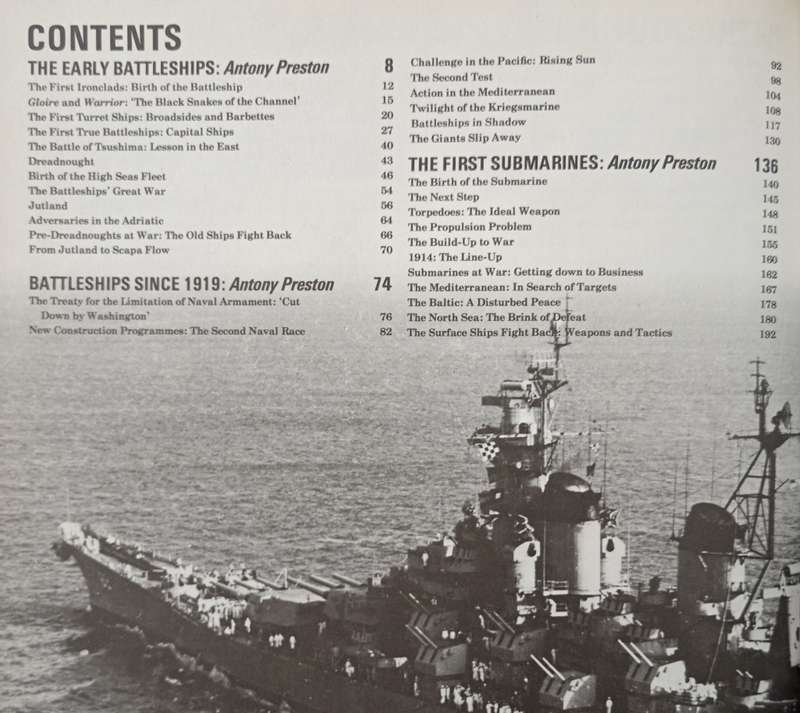 CONTENTS

THE EARLY BATTLESHIPS: Antony Preston 8
The First Ironclads: Birth of the Battleship 12
Gloire and Warrior: 'The Black Snakes of the Channel' 15
The First Turret Ships: Broadsides and Barbettes 20
The First True Battleships: Capital Ships 27
The Battle of Tsushima: Lesson in the East 40
Dreadnought 43
Birth of the High Seas Fleet 46
The Battleships' Great War 54
Jutland 56
Adversaries in the Adriatic 64
Pre-Dreadnoughts at War: The Old Ships Fight Back 66
From Jutland to Scapa Flow 70

BATTLESHIPS SINCE 1919: Antony Preston 74
The Treaty for the Limitation of Naval Armament: 'Cut Down by Washington' 76
New Construction Programmes: The Second Naval Race 82

Challenge in the Pacific: Rising Sun 92
The Second Test 98
Action in the Mediterranean 104
Twilight of the Kriegsmarine 108
Battleships in Shadow 117
The Giants Slip Away 130

THE FIRST SUBMARINES: Antony Preston 136
The Birth of the Submarine 140
The Next Step 145
Torpedoes: The Ideal Weapon 148
The Propulsion Problem 151
The Build-Up to War 155
1914: The Line-Up 160
Submarines at War: Getting down to Business 162
The Mediterranean: In Search of Targets 167
The Baltic: A Disturbed Peace 178
The North Sea: The Brink of Defeat 180
The Surface Ships Fight Back: Weapons and Tactics 192